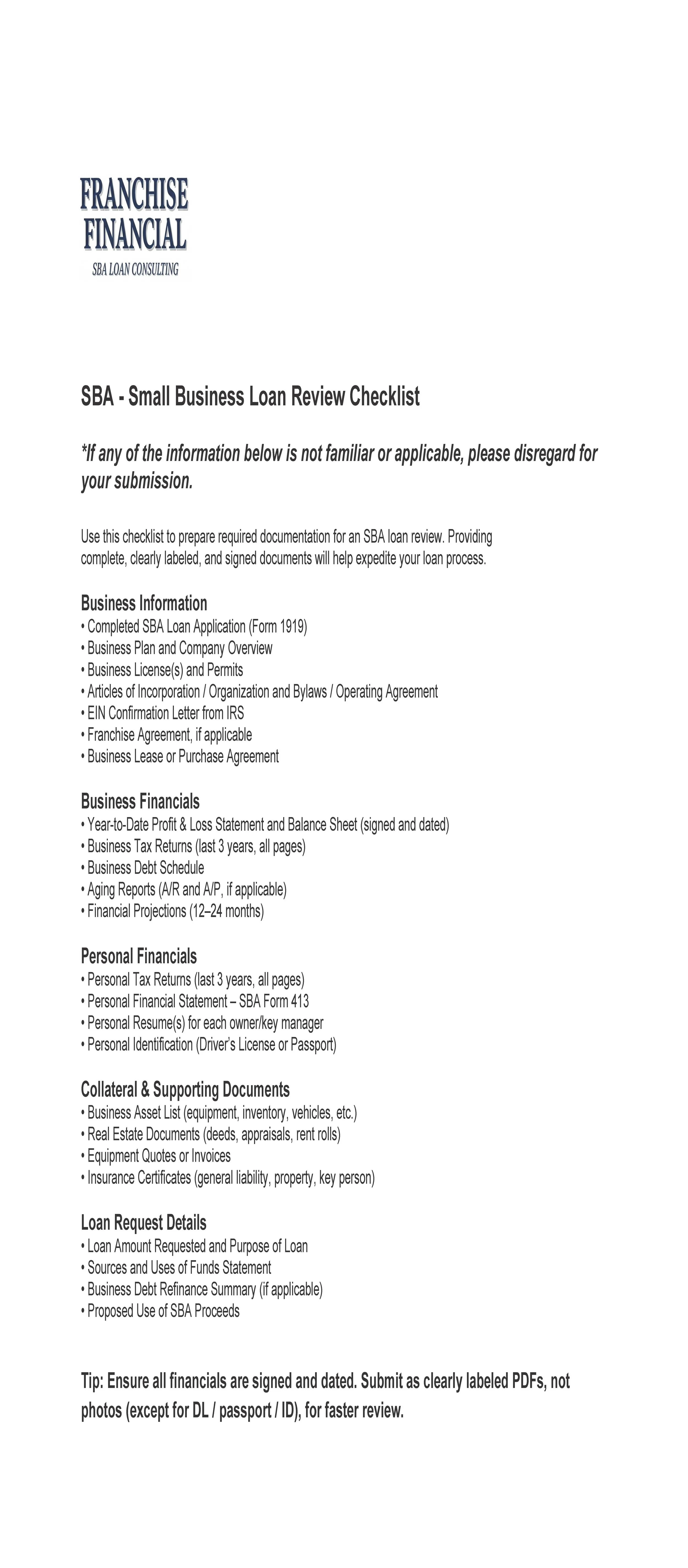 FRANCHISE
FINANCIAL
SBA LOAN CONSULTING

SBA - Small Business Loan Review Checklist

*If any of the information below is not familiar or applicable, please disregard for your submission.

Use this checklist to prepare required documentation for an SBA loan review. Providing complete, clearly labeled, and signed documents will help expedite your loan process.

Business Information
• Completed SBA Loan Application (Form 1919)
• Business Plan and Company Overview
• Business License(s) and Permits
• Articles of Incorporation / Organization and Bylaws / Operating Agreement
• EIN Confirmation Letter from IRS
• Franchise Agreement, if applicable
• Business Lease or Purchase Agreement

Business Financials
• Year-to-Date Profit & Loss Statement and Balance Sheet (signed and dated)
• Business Tax Returns (last 3 years, all pages)
• Business Debt Schedule
• Aging Reports (A/R and A/P, if applicable)
• Financial Projections (12–24 months)

Personal Financials
• Personal Tax Returns (last 3 years, all pages)
• Personal Financial Statement – SBA Form 413
• Personal Resume(s) for each owner/key manager
• Personal Identification (Driver's License or Passport)

Collateral & Supporting Documents
• Business Asset List (equipment, inventory, vehicles, etc.)
• Real Estate Documents (deeds, appraisals, rent rolls)
• Equipment Quotes or Invoices
• Insurance Certificates (general liability, property, key person)

Loan Request Details
• Loan Amount Requested and Purpose of Loan
• Sources and Uses of Funds Statement
• Business Debt Refinance Summary (if applicable)
• Proposed Use of SBA Proceeds

Tip: Ensure all financials are signed and dated. Submit as clearly labeled PDFs, not photos (except for DL / passport / ID), for faster review.